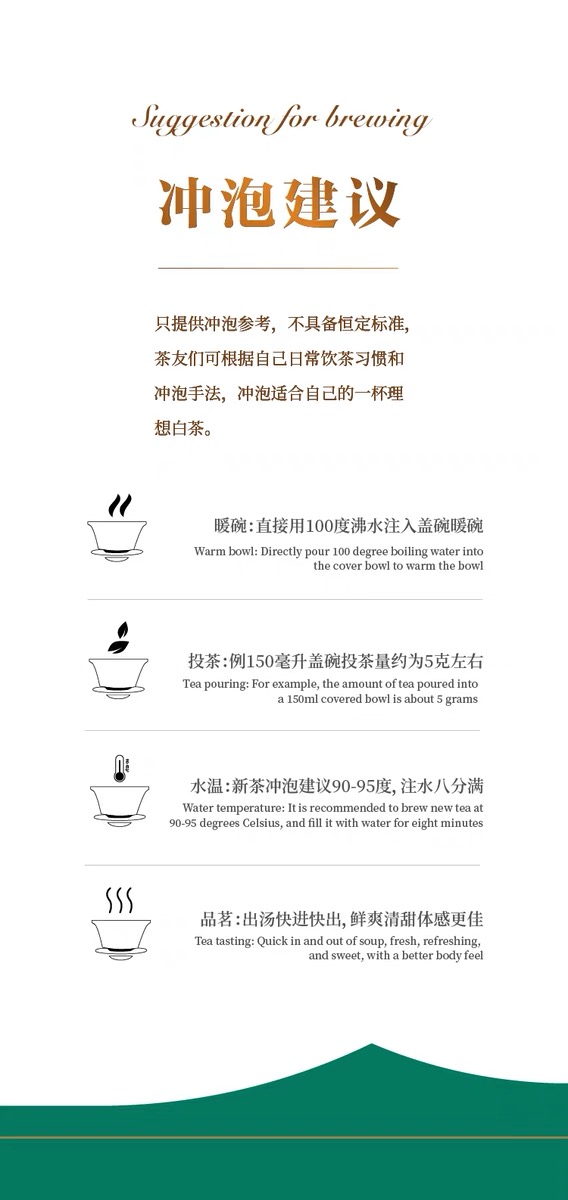 Suggestion for brewing

冲泡建议

只提供冲泡参考，不具备恒定标准，茶友们可根据自己日常饮茶习惯和冲泡手法，冲泡适合自己的一杯理想白茶。

暖碗：直接用100度沸水注入盖碗暖碗

Warm bowl: Directly pour 100 degree boiling water into the cover bowl to warm the bowl

投茶：例150毫升盖碗投茶量约为5克左右

Tea pouring: For example, the amount of tea poured into a 150ml covered bowl is about 5 grams

水温：新茶冲泡建议90-95度，注水八分满

Water temperature: It is recommended to brew new tea at 90-95 degrees Celsius, and fill it with water for eight minutes

品茗：出汤快进快出，鲜爽清甜体感更佳

Tea tasting: Quick in and out of soup, fresh, refreshing, and sweet, with a better body feel